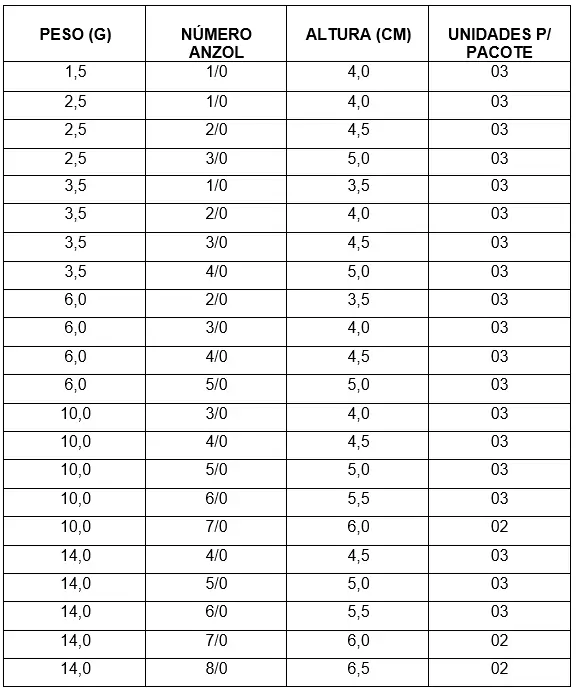 | PESO (G) | NÚMERO ANZOL | ALTURA (CM) | UNIDADES P/ PACOTE |
|---|---|---|---|
| 1,5 | 1/0 | 4,0 | 03 |
| 2,5 | 1/0 | 4,0 | 03 |
| 2,5 | 2/0 | 4,5 | 03 |
| 2,5 | 3/0 | 5,0 | 03 |
| 3,5 | 1/0 | 3,5 | 03 |
| 3,5 | 2/0 | 4,0 | 03 |
| 3,5 | 3/0 | 4,5 | 03 |
| 3,5 | 4/0 | 5,0 | 03 |
| 6,0 | 2/0 | 3,5 | 03 |
| 6,0 | 3/0 | 4,0 | 03 |
| 6,0 | 4/0 | 4,5 | 03 |
| 6,0 | 5/0 | 5,0 | 03 |
| 10,0 | 3/0 | 4,0 | 03 |
| 10,0 | 4/0 | 4,5 | 03 |
| 10,0 | 5/0 | 5,0 | 03 |
| 10,0 | 6/0 | 5,5 | 03 |
| 10,0 | 7/0 | 6,0 | 02 |
| 14,0 | 4/0 | 4,5 | 03 |
| 14,0 | 5/0 | 5,0 | 03 |
| 14,0 | 6/0 | 5,5 | 03 |
| 14,0 | 7/0 | 6,0 | 02 |
| 14,0 | 8/0 | 6,5 | 02 |